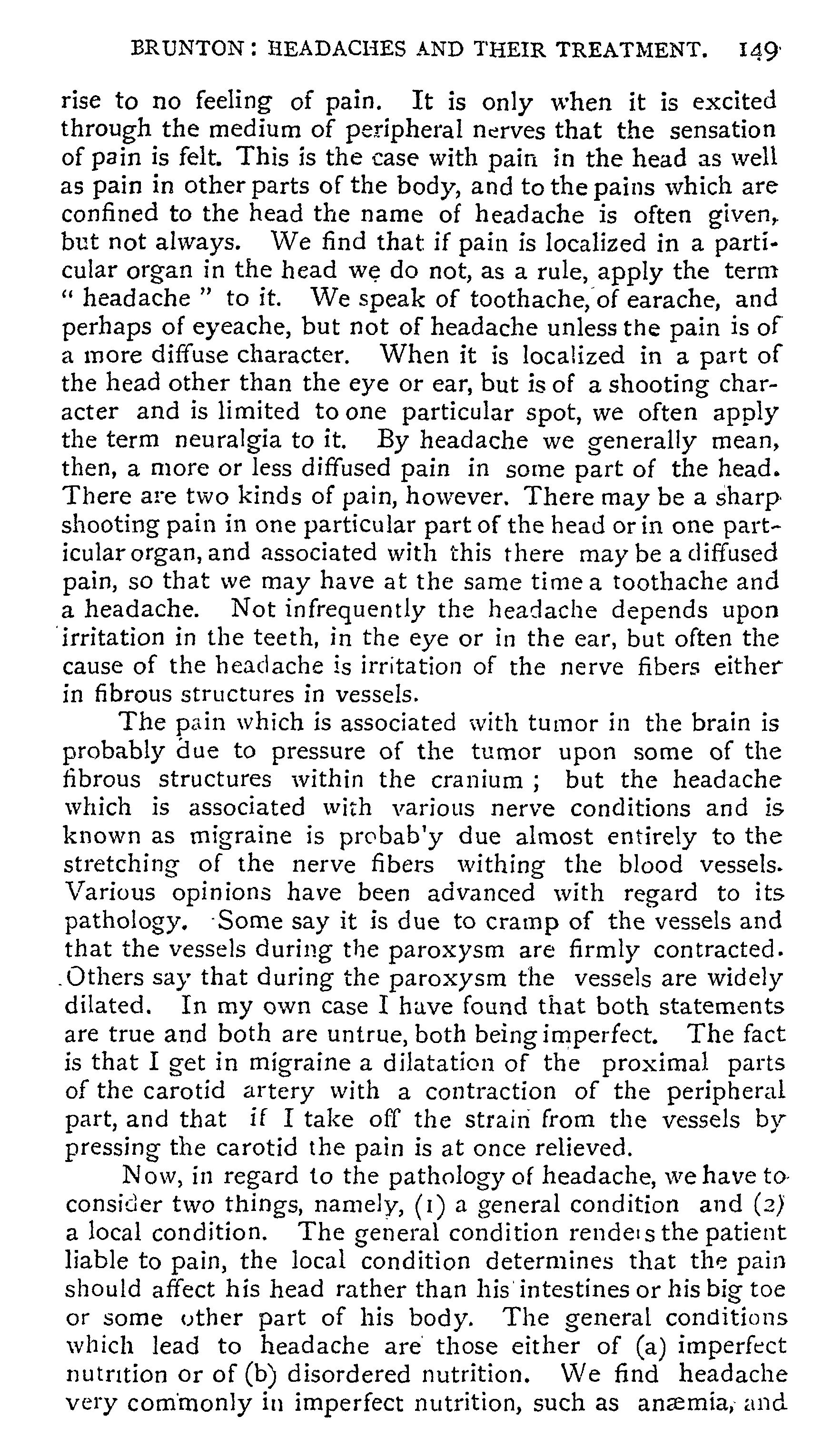 BRUNTON: HEADACHES AND THEIR TREATMENT. 149

rise to no feeling of pain. It is only when it is excited through the medium of peripheral nerves that the sensation of pain is felt. This is the case with pain in the head as well as pain in other parts of the body, and to the pains which are confined to the head the name of headache is often given, but not always. We find that if pain is localized in a particular organ in the head we do not, as a rule, apply the term "headache" to it. We speak of toothache, of earache, and perhaps of eyeache, but not of headache unless the pain is of a more diffuse character. When it is localized in a part of the head other than the eye or ear, but is of a shooting character and is limited to one particular spot, we often apply the term neuralgia to it. By headache we generally mean, then, a more or less diffused pain in some part of the head. There are two kinds of pain, however. There may be a sharp shooting pain in one particular part of the head or in one particular organ, and associated with this there may be a diffused pain, so that we may have at the same time a toothache and a headache. Not infrequently the headache depends upon irritation in the teeth, in the eye or in the ear, but often the cause of the headache is irritation of the nerve fibers either in fibrous structures in vessels.

The pain which is associated with tumor in the brain is probably due to pressure of the tumor upon some of the fibrous structures within the cranium; but the headache which is associated with various nerve conditions and is known as migraine is probab'y due almost entirely to the stretching of the nerve fibers withing the blood vessels. Various opinions have been advanced with regard to its pathology. Some say it is due to cramp of the vessels and that the vessels during the paroxysm are firmly contracted. Others say that during the paroxysm the vessels are widely dilated. In my own case I have found that both statements are true and both are untrue, both being imperfect. The fact is that I get in migraine a dilatation of the proximal parts of the carotid artery with a contraction of the peripheral part, and that if I take off the strain from the vessels by pressing the carotid the pain is at once relieved.

Now, in regard to the pathology of headache, we have to consider two things, namely, (1) a general condition and (2) a local condition. The general condition renders the patient liable to pain, the local condition determines that the pain should affect his head rather than his intestines or his big toe or some other part of his body. The general conditions which lead to headache are those either of (a) imperfect nutrition or of (b) disordered nutrition. We find headache very commonly in imperfect nutrition, such as anæmia, and